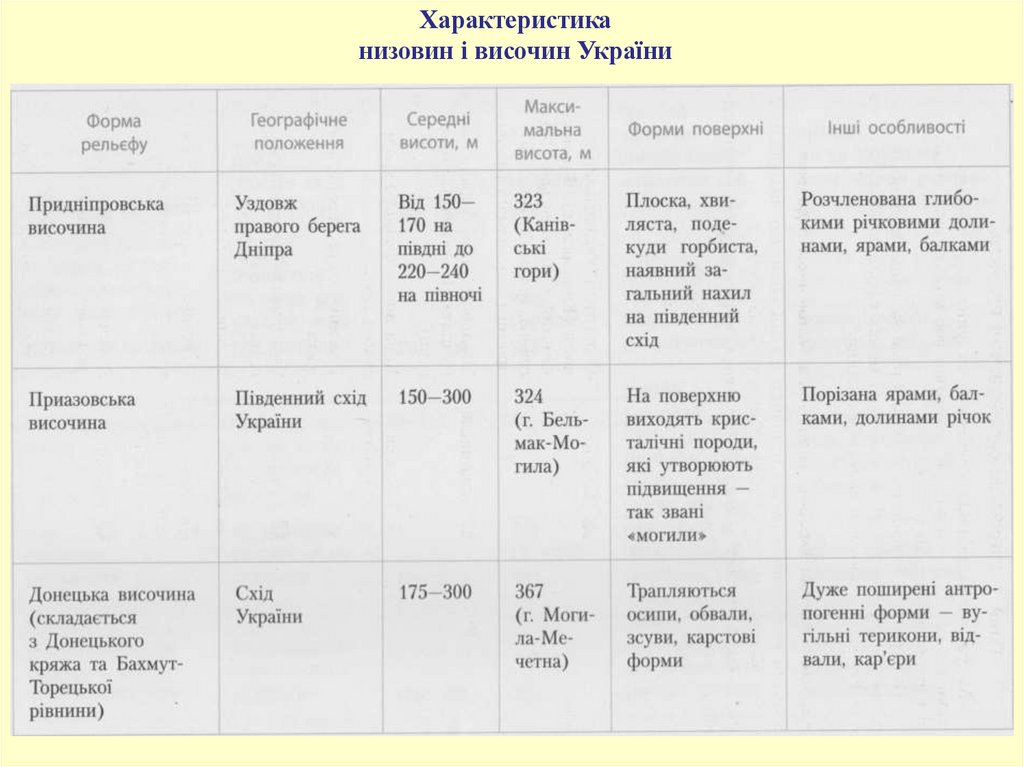 Характеристика
низовин і височин України

| Форма рельєфу | Географічне положення | Середні висоти, м | Максимальна висота, м | Форми поверхні | Інші особливості |
|---|---|---|---|---|---|
| Придніпровська височина | Уздовж правого берега Дніпра | Від 150—170 на півдні до 220—240 на півночі | 323 (Канівські гори) | Плоска, хвиляста, подекуди горбиста, наявний загальний нахил на південний схід | Розчленована глибокими річковими долинами, ярами, балками |
| Приазовська височина | Південний схід України | 150—300 | 324 (г. Бельмак-Могила) | На поверхню виходять кристалічні породи, які утворюють підвищення — так звані «могили» | Порізана ярами, балками, долинами річок |
| Донецька височина (складається з Донецького кряжа та Бахмут-Торецької рівнини) | Схід України | 175—300 | 367 (г. Могила-Мечетна) | Трапляються осипи, обвали, зсуви, карстові форми | Дуже поширені антропогенні форми — вугільні терикони, відвали, кар'єри |